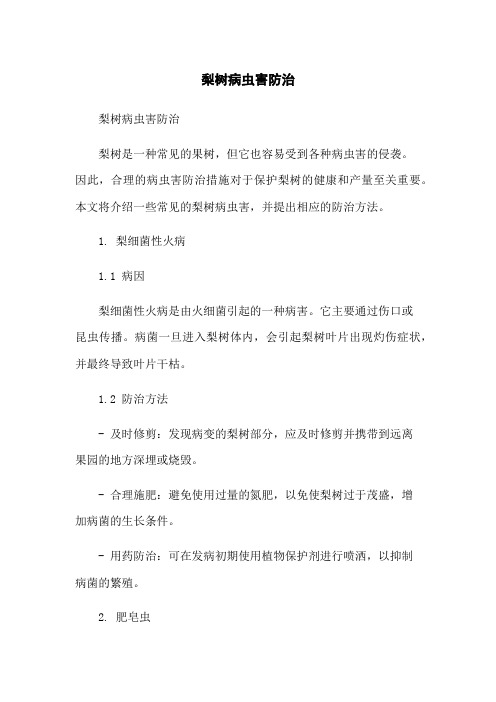 梨树病虫害防治

梨树病虫害防治

梨树是一种常见的果树，但它也容易受到各种病虫害的侵袭。因此，合理的病虫害防治措施对于保护梨树的健康和产量至关重要。本文将介绍一些常见的梨树病虫害，并提出相应的防治方法。

1. 梨细菌性火病

1.1 病因

梨细菌性火病是由火细菌引起的一种病害。它主要通过伤口或昆虫传播。病菌一旦进入梨树体内，会引起梨树叶片出现灼伤症状，并最终导致叶片干枯。

1.2 防治方法

- 及时修剪：发现病变的梨树部分，应及时修剪并携带到远离果园的地方深埋或烧毁。

- 合理施肥：避免使用过量的氮肥，以免使梨树过于茂盛，增加病菌的生长条件。

- 用药防治：可在发病初期使用植物保护剂进行喷洒，以抑制病菌的繁殖。

2. 肥皂虫